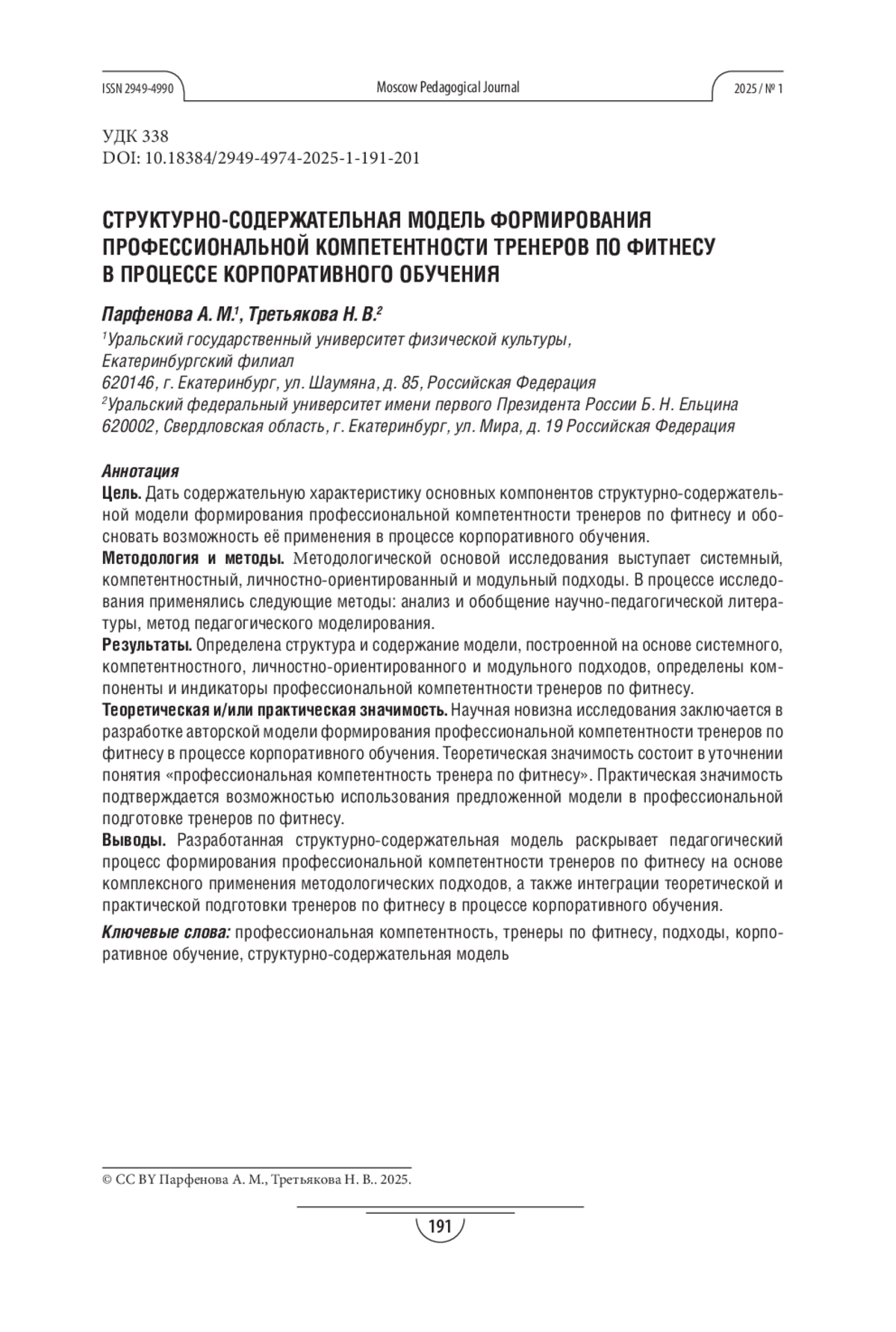 ISSN 2949-4990

Moscow Pedagogical Journal

2025 / № 1

УДК 338
DOI: 10.18384/2949-4974-2025-1-191-201

СТРУКТУРНО-СОДЕРЖАТЕЛЬНАЯ МОДЕЛЬ ФОРМИРОВАНИЯ ПРОФЕССИОНАЛЬНОЙ КОМПЕТЕНТНОСТИ ТРЕНЕРОВ ПО ФИТНЕСУ В ПРОЦЕССЕ КОРПОРАТИВНОГО ОБУЧЕНИЯ

Парфенова А. М.$^1$, Третьякова Н. В.$^2$
$^1$Уральский государственный университет физической культуры, Екатеринбургский филиал
620146, г. Екатеринбург, ул. Шаумяна, д. 85, Российская Федерация
$^2$Уральский федеральный университет имени первого Президента России Б. Н. Ельцина
620002, Свердловская область, г. Екатеринбург, ул. Мира, д. 19 Российская Федерация

Аннотация
Цель. Дать содержательную характеристику основных компонентов структурно-содержательной модели формирования профессиональной компетентности тренеров по фитнесу и обосновать возможность её применения в процессе корпоративного обучения.
Методология и методы. Методологической основой исследования выступает системный, компетентностный, личностно-ориентированный и модульный подходы. В процессе исследования применялись следующие методы: анализ и обобщение научно-педагогической литературы, метод педагогического моделирования.
Результаты. Определена структура и содержание модели, построенной на основе системного, компетентностного, личностно-ориентированного и модульного подходов, определены компоненты и индикаторы профессиональной компетентности тренеров по фитнесу.
Теоретическая и/или практическая значимость. Научная новизна исследования заключается в разработке авторской модели формирования профессиональной компетентности тренеров по фитнесу в процессе корпоративного обучения. Теоретическая значимость состоит в уточнении понятия «профессиональная компетентность тренера по фитнесу». Практическая значимость подтверждается возможностью использования предложенной модели в профессиональной подготовке тренеров по фитнесу.
Выводы. Разработанная структурно-содержательная модель раскрывает педагогический процесс формирования профессиональной компетентности тренеров по фитнесу на основе комплексного применения методологических подходов, а также интеграции теоретической и практической подготовки тренеров по фитнесу в процессе корпоративного обучения.

Ключевые слова: профессиональная компетентность, тренеры по фитнесу, подходы, корпоративное обучение, структурно-содержательная модель

© CC BY Парфенова А. М., Третьякова Н. В.. 2025.

191